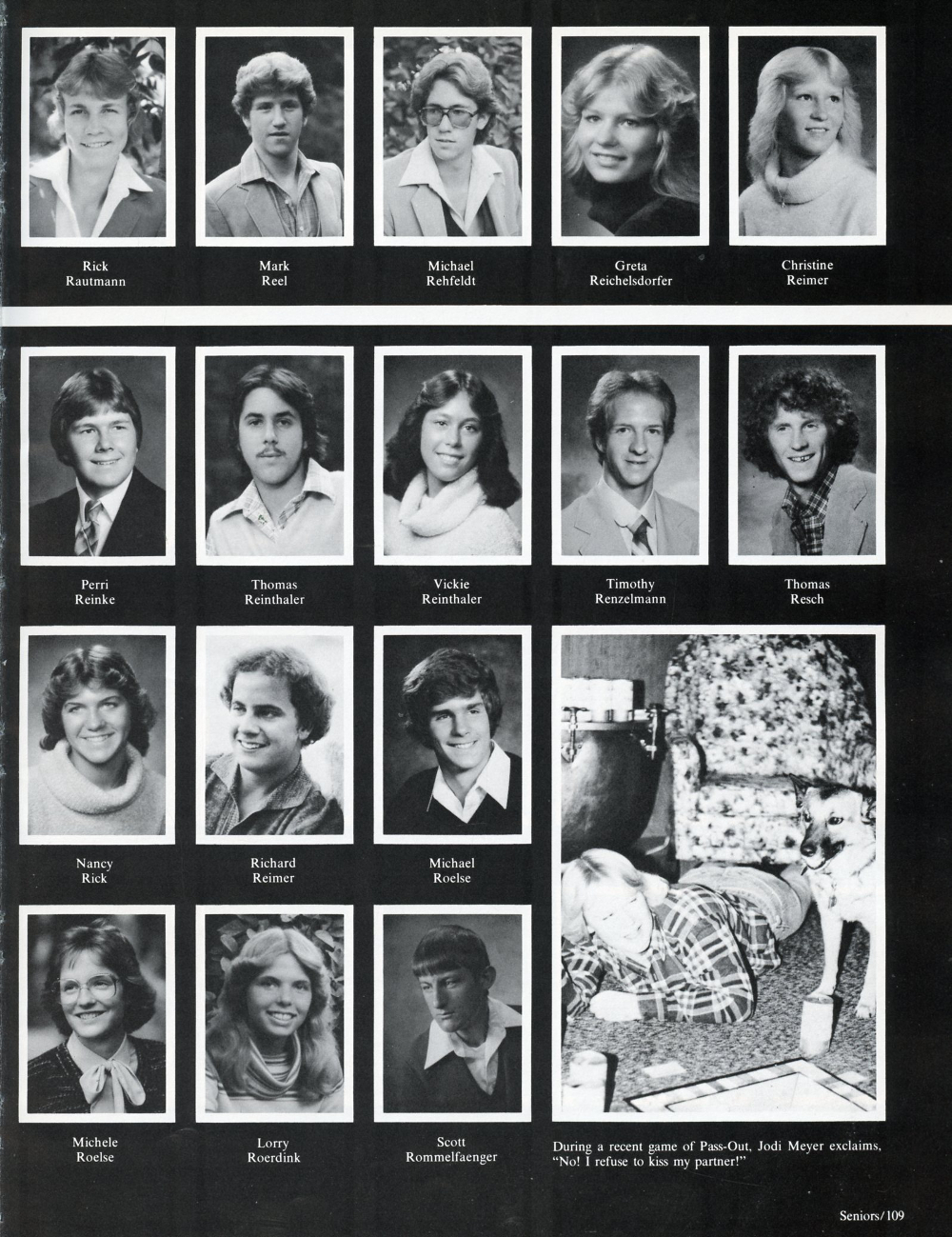 Rick
Rautmann

Mark
Reel

Michael
Rehfeldt

Greta
Reichelsdorfer

Christine
Reimer

Perri
Reinke

Thomas
Reinthaler

Vickie
Reinthaler

Timothy
Renzelmann

Thomas
Resch

Nancy
Rick

Richard
Reimer

Michael
Roelse

Michele
Roelse

Lorry
Roerdink

Scott
Rommelfaenger

During a recent game of Pass-Out, Jodi Meyer exclaims, "No! I refuse to kiss my partner!"

Seniors/109